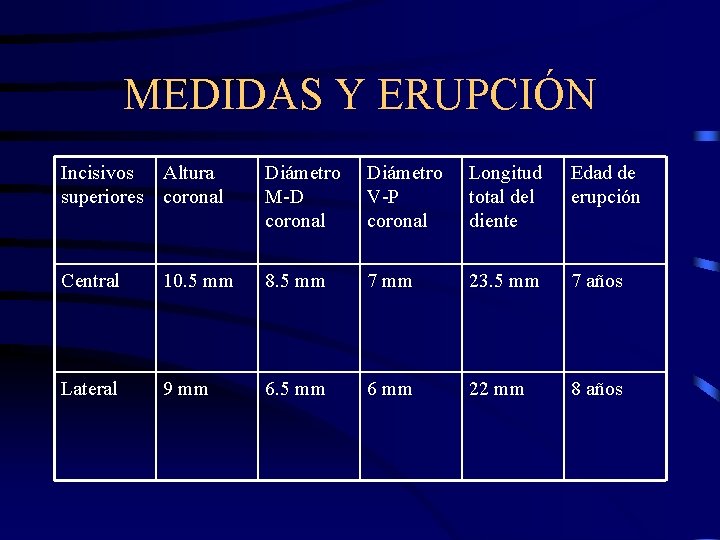 MEDIDAS Y ERUPCIÓN

| Incisivos superiores | Altura coronal | Diámetro M-D coronal | Diámetro V-P coronal | Longitud total del diente | Edad de erupción |
|---|---|---|---|---|---|
| Central | 10.5 mm | 8.5 mm | 7 mm | 23.5 mm | 7 años |
| Lateral | 9 mm | 6.5 mm | 6 mm | 22 mm | 8 años |